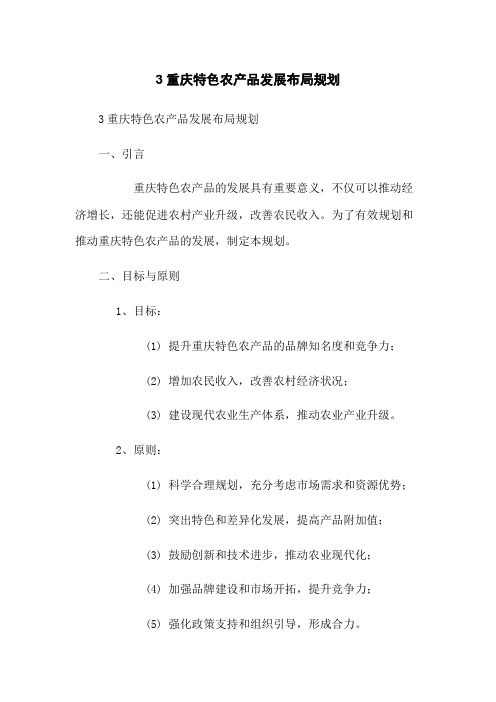 3 重庆特色农产品发展布局规划

3 重庆特色农产品发展布局规划

一、引言

重庆特色农产品的发展具有重要意义，不仅可以推动经济增长，还能促进农村产业升级，改善农民收入。为了有效规划和推动重庆特色农产品的发展，制定本规划。

二、目标与原则

1、目标：

(1) 提升重庆特色农产品的品牌知名度和竞争力；

(2) 增加农民收入，改善农村经济状况；

(3) 建设现代农业生产体系，推动农业产业升级。

2、原则：

(1) 科学合理规划，充分考虑市场需求和资源优势；

(2) 突出特色和差异化发展，提高产品附加值；

(3) 鼓励创新和技术进步，推动农业现代化；

(4) 加强品牌建设和市场开拓，提升竞争力；

(5) 强化政策支持和组织引导，形成合力。